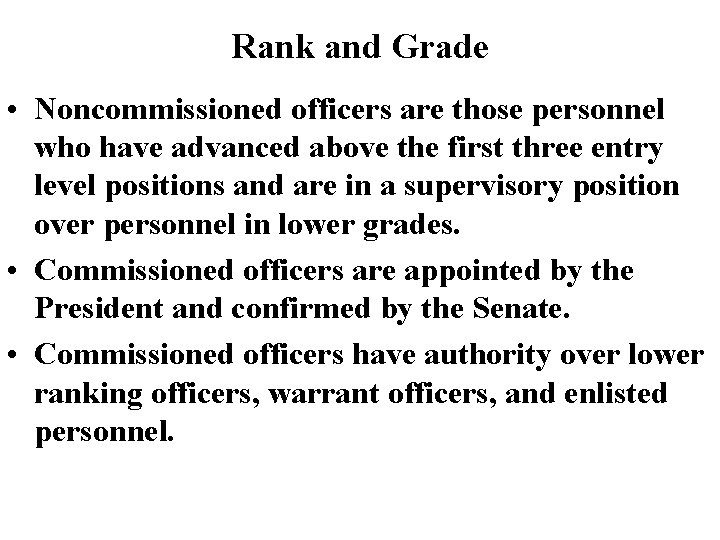 Rank and Grade

• Noncommissioned officers are those personnel who have advanced above the first three entry level positions and are in a supervisory position over personnel in lower grades.
• Commissioned officers are appointed by the President and confirmed by the Senate.
• Commissioned officers have authority over lower ranking officers, warrant officers, and enlisted personnel.